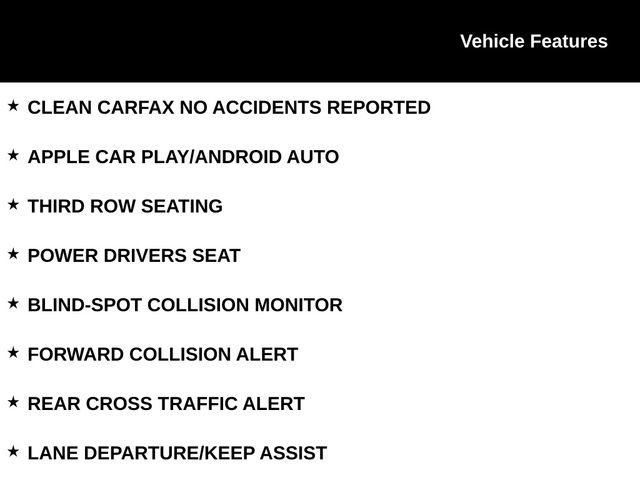 Vehicle Features

★ CLEAN CARFAX NO ACCIDENTS REPORTED

★ APPLE CAR PLAY/ANDROID AUTO

★ THIRD ROW SEATING

★ POWER DRIVERS SEAT

★ BLIND-SPOT COLLISION MONITOR

★ FORWARD COLLISION ALERT

★ REAR CROSS TRAFFIC ALERT

★ LANE DEPARTURE/KEEP ASSIST